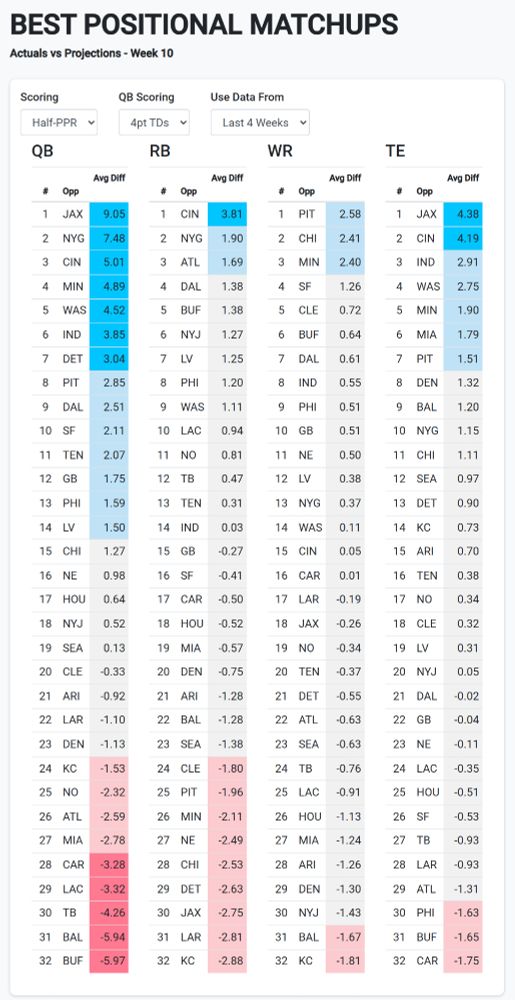 BEST POSITIONAL MATCHUPS

Actuals vs Projections - Week 10

Scoring
Half-PPR

QB Scoring
4pt TDs

Use Data From
Last 4 Weeks

QB

| # | Opp | Avg Diff |
|---|---|---|
| 1 | JAX | 9.05 |
| 2 | NYG | 7.48 |
| 3 | CIN | 5.01 |
| 4 | MIN | 4.89 |
| 5 | WAS | 4.52 |
| 6 | IND | 3.85 |
| 7 | DET | 3.04 |
| 8 | PIT | 2.85 |
| 9 | DAL | 2.51 |
| 10 | SF | 2.11 |
| 11 | TEN | 2.07 |
| 12 | GB | 1.75 |
| 13 | PHI | 1.59 |
| 14 | LV | 1.50 |
| 15 | CHI | 1.27 |
| 16 | NE | 0.98 |
| 17 | HOU | 0.64 |
| 18 | NYJ | 0.52 |
| 19 | SEA | 0.13 |
| 20 | CLE | -0.33 |
| 21 | ARI | -0.92 |
| 22 | LAR | -1.10 |
| 23 | DEN | -1.13 |
| 24 | KC | -1.53 |
| 25 | NO | -2.32 |
| 26 | ATL | -2.59 |
| 27 | MIA | -2.78 |
| 28 | CAR | -3.28 |
| 29 | LAC | -3.32 |
| 30 | TB | -4.26 |
| 31 | BAL | -5.94 |
| 32 | BUF | -5.97 |

RB

| # | Opp | Avg Diff |
|---|---|---|
| 1 | CIN | 3.81 |
| 2 | NYG | 1.90 |
| 3 | ATL | 1.69 |
| 4 | DAL | 1.38 |
| 5 | BUF | 1.38 |
| 6 | NYJ | 1.27 |
| 7 | LV | 1.25 |
| 8 | PHI | 1.20 |
| 9 | WAS | 1.11 |
| 10 | LAC | 0.94 |
| 11 | NO | 0.81 |
| 12 | TB | 0.47 |
| 13 | TEN | 0.31 |
| 14 | IND | 0.03 |
| 15 | GB | -0.27 |
| 16 | SF | -0.41 |
| 17 | CAR | -0.50 |
| 18 | HOU | -0.52 |
| 19 | MIA | -0.57 |
| 20 | DEN | -0.75 |
| 21 | ARI | -1.28 |
| 22 | BAL | -1.28 |
| 23 | SEA | -1.38 |
| 24 | CLE | -1.80 |
| 25 | PIT | -1.96 |
| 26 | MIN | -2.11 |
| 27 | NE | -2.49 |
| 28 | CHI | -2.53 |
| 29 | DET | -2.63 |
| 30 | JAX | -2.75 |
| 31 | LAR | -2.81 |
| 32 | KC | -2.88 |

WR

| # | Opp | Avg Diff |
|---|---|---|
| 1 | PIT | 2.58 |
| 2 | CHI | 2.41 |
| 3 | MIN | 2.40 |
| 4 | SF | 1.26 |
| 5 | CLE | 0.72 |
| 6 | BUF | 0.64 |
| 7 | DAL | 0.61 |
| 8 | IND | 0.55 |
| 9 | PHI | 0.51 |
| 10 | GB | 0.51 |
| 11 | NE | 0.50 |
| 12 | LV | 0.38 |
| 13 | NYG | 0.37 |
| 14 | WAS | 0.11 |
| 15 | CIN | 0.05 |
| 16 | CAR | 0.01 |
| 17 | LAR | -0.19 |
| 18 | JAX | -0.26 |
| 19 | NO | -0.34 |
| 20 | TEN | -0.37 |
| 21 | DET | -0.55 |
| 22 | ATL | -0.63 |
| 23 | SEA | -0.63 |
| 24 | TB | -0.76 |
| 25 | LAC | -0.91 |
| 26 | HOU | -1.13 |
| 27 | MIA | -1.24 |
| 28 | ARI | -1.26 |
| 29 | DEN | -1.30 |
| 30 | NYJ | -1.43 |
| 31 | BAL | -1.67 |
| 32 | KC | -1.81 |

TE

| # | Opp | Avg Diff |
|---|---|---|
| 1 | JAX | 4.38 |
| 2 | CIN | 4.19 |
| 3 | IND | 2.91 |
| 4 | WAS | 2.75 |
| 5 | MIN | 1.90 |
| 6 | MIA | 1.79 |
| 7 | PIT | 1.51 |
| 8 | DEN | 1.32 |
| 9 | BAL | 1.20 |
| 10 | NYG | 1.15 |
| 11 | CHI | 1.11 |
| 12 | SEA | 0.97 |
| 13 | DET | 0.90 |
| 14 | KC | 0.73 |
| 15 | ARI | 0.70 |
| 16 | TEN | 0.38 |
| 17 | NO | 0.34 |
| 18 | CLE | 0.32 |
| 19 | LV | 0.31 |
| 20 | NYJ | 0.05 |
| 21 | DAL | -0.02 |
| 22 | GB | -0.04 |
| 23 | NE | -0.11 |
| 24 | LAC | -0.35 |
| 25 | HOU | -0.51 |
| 26 | SF | -0.53 |
| 27 | TB | -0.93 |
| 28 | LAR | -0.93 |
| 29 | ATL | -1.31 |
| 30 | PHI | -1.63 |
| 31 | BUF | -1.65 |
| 32 | CAR | -1.75 |